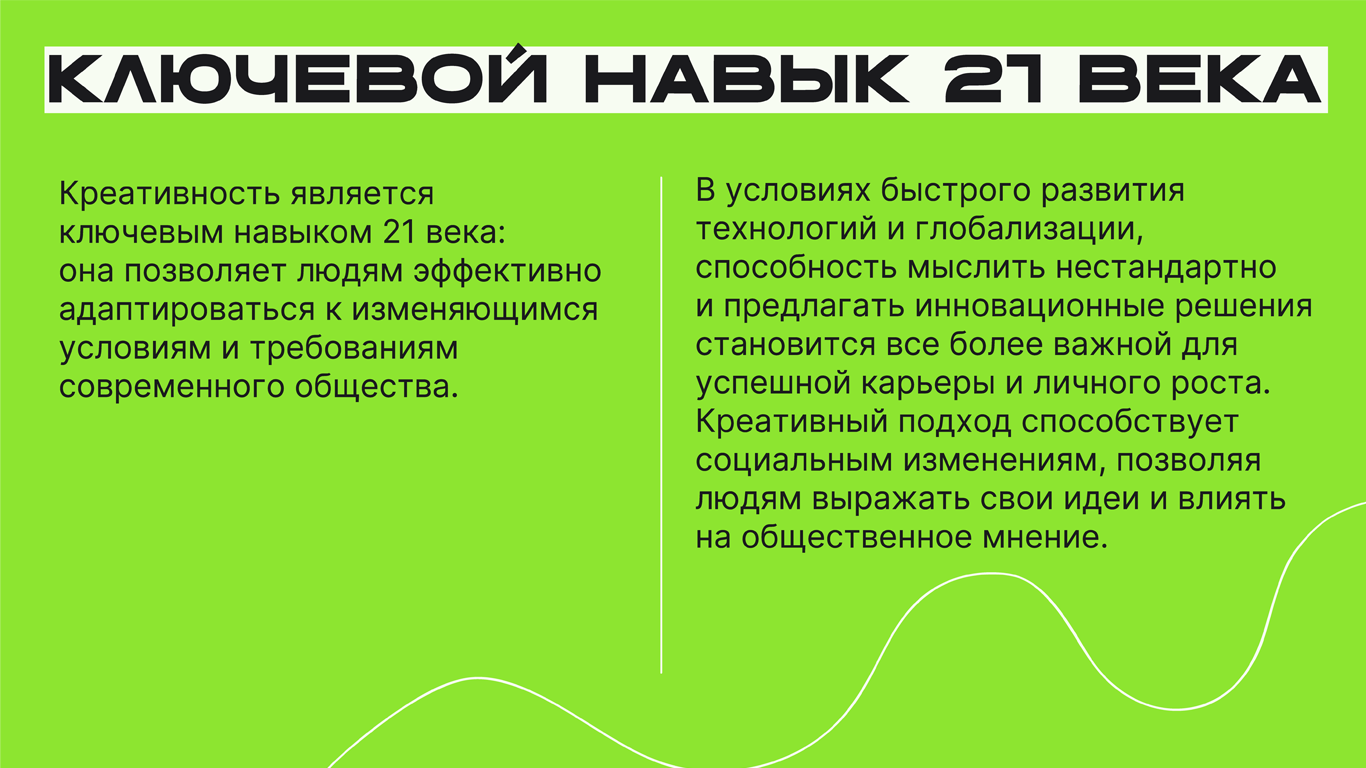 КЛЮЧЕВОЙ НАВЫК 21 ВЕКА

Креативность является ключевым навыком 21 века: она позволяет людям эффективно адаптироваться к изменяющимся условиям и требованиям современного общества.

В условиях быстрого развития технологий и глобализации, способность мыслить нестандартно и предлагать инновационные решения становится все более важной для успешной карьеры и личного роста. Креативный подход способствует социальным изменениям, позволяя людям выражать свои идеи и влиять на общественное мнение.